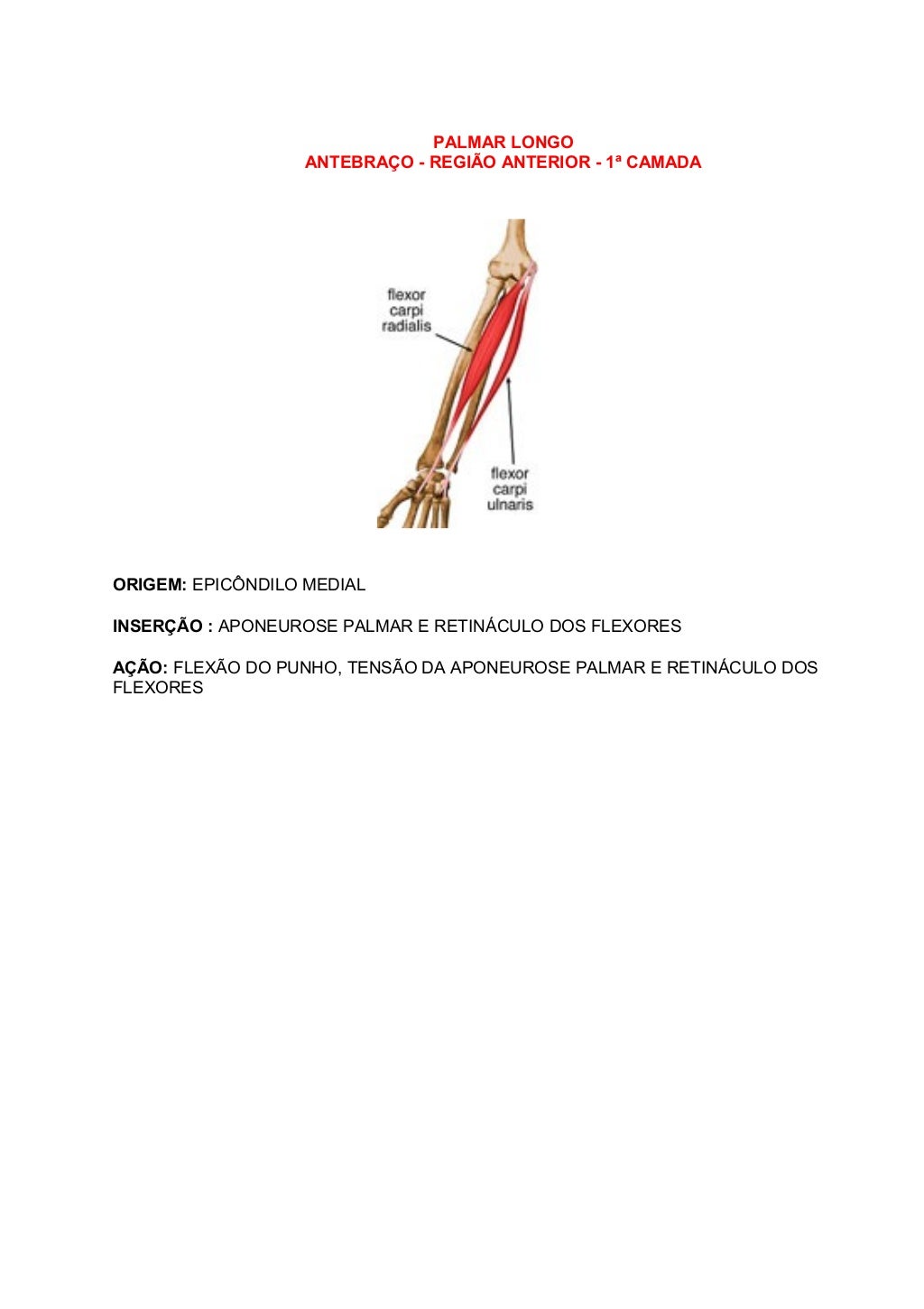 PALMAR LONGO
ANTEBRAÇO - REGIÃO ANTERIOR - 1ª CAMADA

flexor carpi radialis

flexor carpi ulnaris

ORIGEM: EPICÔNDILO MEDIAL

INSERÇÃO : APONEUROSE PALMAR E RETINÁCULO DOS FLEXORES

AÇÃO: FLEXÃO DO PUNHO, TENSÃO DA APONEUROSE PALMAR E RETINÁCULO DOS FLEXORES